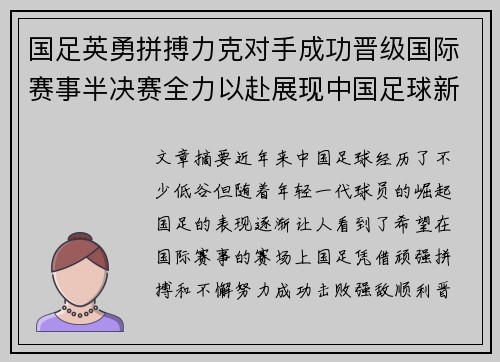 国足英勇拼搏力克对手成功晋级国际赛事半决赛全力以赴展现中国足球新

文章摘要近年来中国足球经历了不少低谷但随着年轻一代球员的崛起国足的表现逐渐让人看到了希望在国际赛事的赛场上国足凭借顽强拼搏和不懈努力成功击败强敌顺利晋